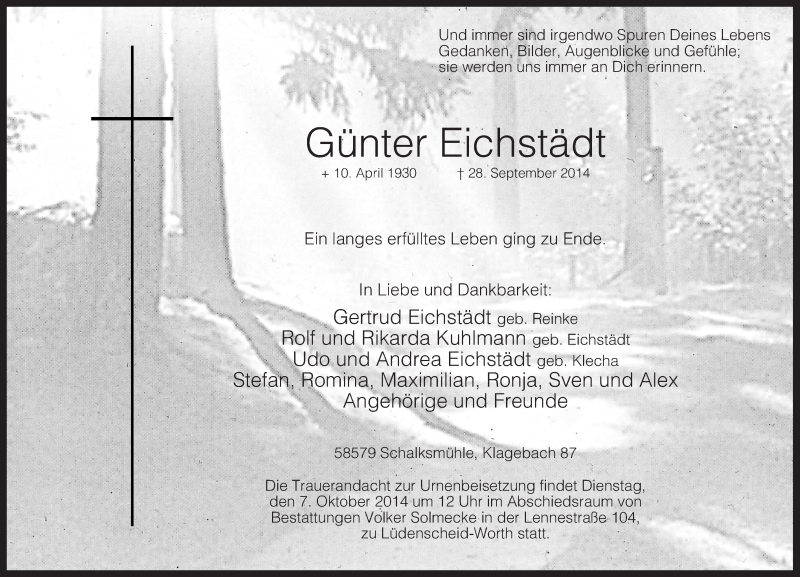 Und immer sind irgendwo Spuren Deines Lebens
Gedanken, Bilder, Augenblicke und Gefühle;
sie werden uns immer an Dich erinnern.

Günter Eichstädt

+ 10. April 1930 † 28. September 2014

Ein langes erfülltes Leben ging zu Ende.

In Liebe und Dankbarkeit:

Gertrud Eichstädt geb. Reinke
Rolf und Rikarda Kuhlmann geb. Eichstädt
Udo und Andrea Eichstädt geb. Klecha
Stefan, Romina, Maximilian, Ronja, Sven und Alex
Angehörige und Freunde

58579 Schalksmühle, Klagebach 87

Die Trauerandacht zur Urnenbeisetzung findet Dienstag, den 7. Oktober 2014 um 12 Uhr im Abschiedsraum von Bestattungen Volker Solmecke in der Lennestraße 104, zu Lüdenscheid-Worth statt.